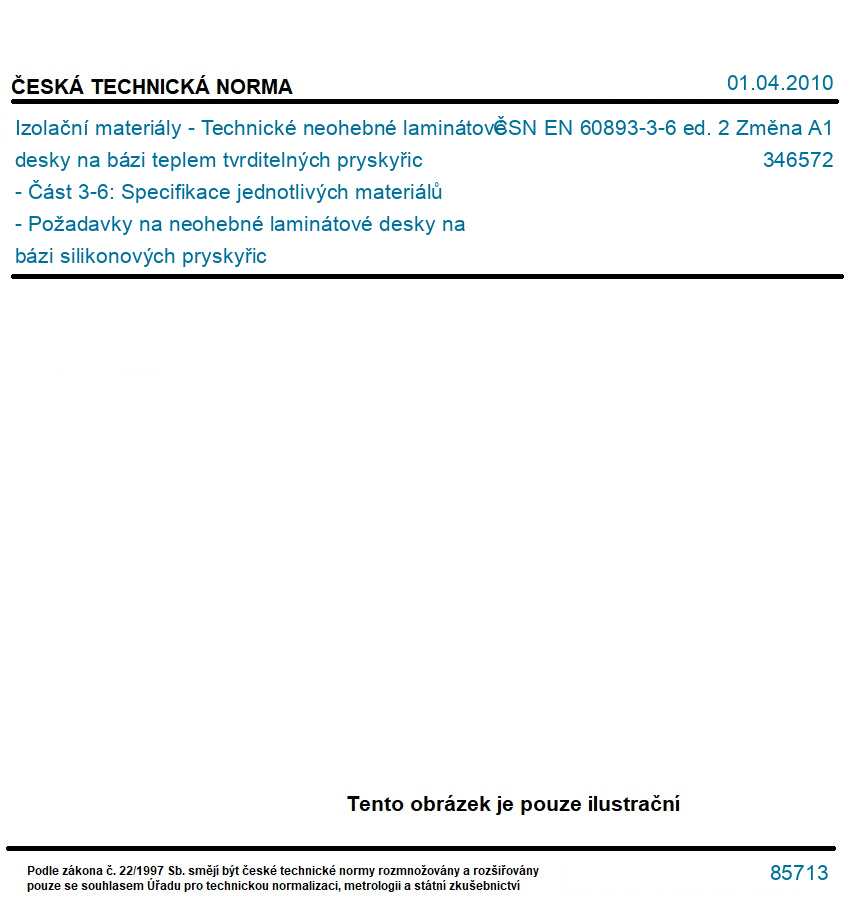 ČESKÁ TECHNICKÁ NORMA

01.04.2010

Izolační materiály - Technické neohebné laminátové desky na bázi teplem tvrditelných pryskyřic - Část 3-6: Specifikace jednotlivých materiálů - Požadavky na neohebné laminátové desky na bázi silikonových pryskyřic

ČSN EN 60893-3-6 ed. 2 Změna A1

346572

Tento obrázek je pouze ilustrační

Podle zákona č. 22/1997 Sb. smějí být české technické normy rozmnožovány a rozšiřovány pouze se souhlasem Úřadu pro technickou normalizaci, metrologii a státní zkušebnictví

85713